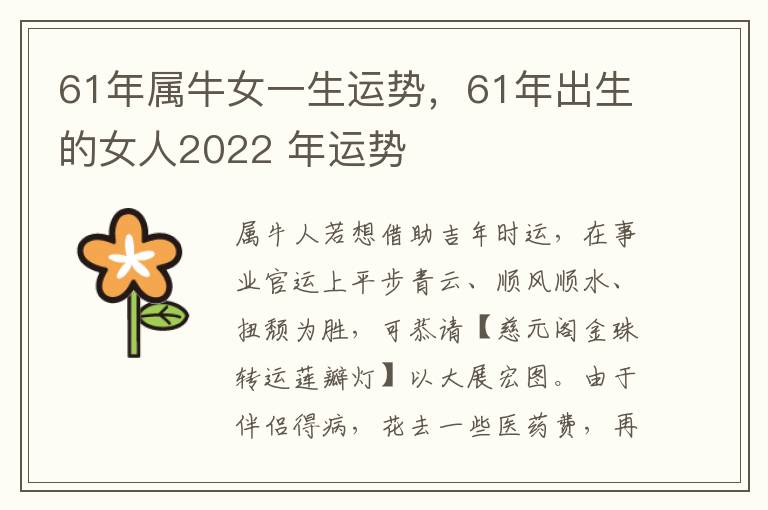 61年属牛女一生运势，61年出生的女人2022 年运势

属牛人若想借助吉年时运，在事业官运上平步青云、顺风顺水、扭颓为胜，可恭请【慈元阁金珠转运莲瓣灯】以大展宏图。由于伴侣得病，花去一些医药费，再